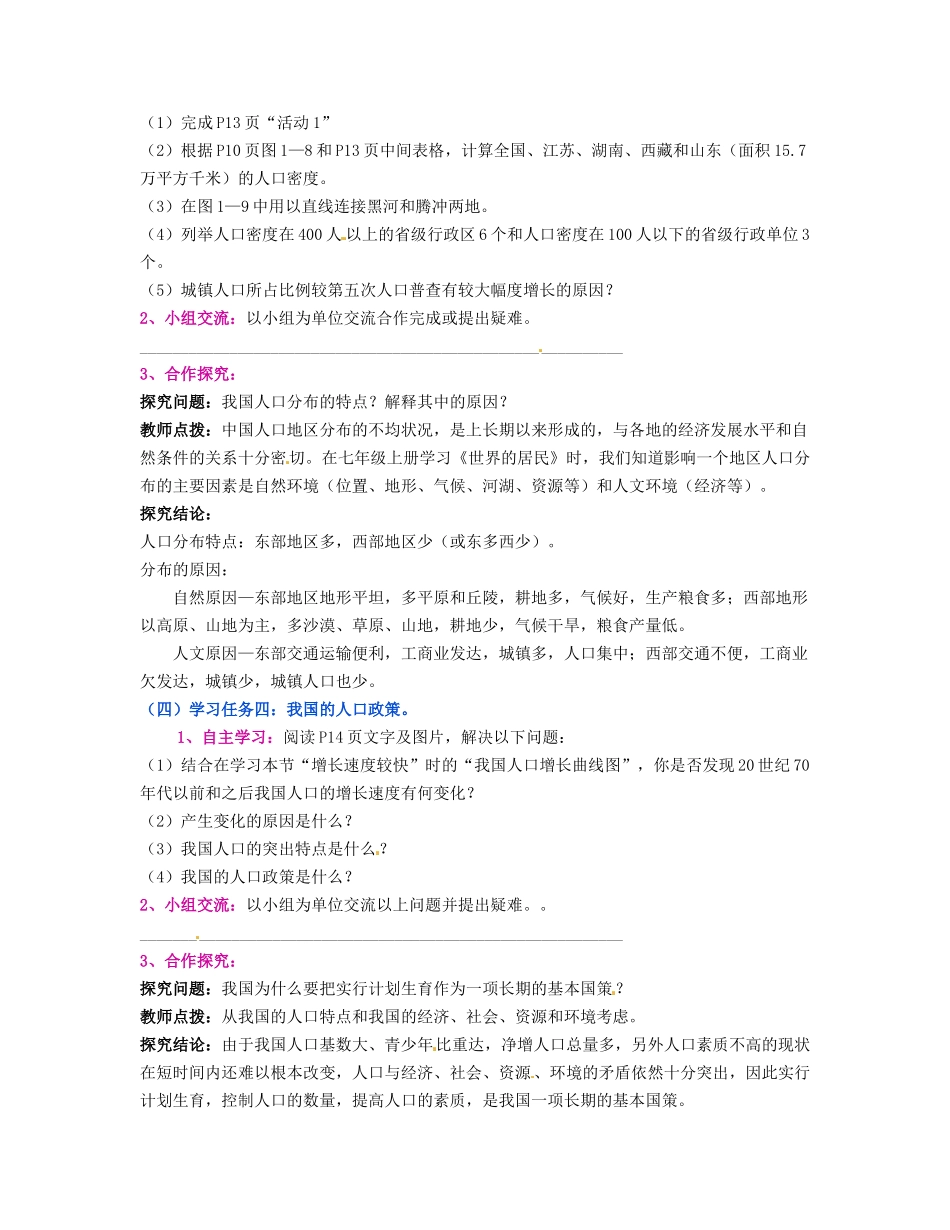 （1）完成P13页“活动1”
（2）根据P10页图1—8和P13页中间表格，计算全国、江苏、湖南、西藏和山东（面积15.7万平方千米）的人口密度。
（3）在图1—9中用以直线连接黑河和腾冲两地。
（4）列举人口密度在400人以上的省级行政区6个和人口密度在100人以下的省级行政单位3个。
（5）城镇人口所占比例较第五次人口普查有较大幅度增长的原因？
2、小组交流：以小组为单位交流合作完成或提出疑难。

3、合作探究：
探究问题：我国人口分布的特点？解释其中的原因？
教师点拨：中国人口地区分布的不均状况，是上长期以来形成的，与各地的经济发展水平和自然条件的关系十分密切。在七年级上册学习《世界的居民》时，我们知道影响一个地区人口分布的主要因素是自然环境（位置、地形、气候、河湖、资源等）和人文环境（经济等）。
探究结论：
人口分布特点：东部地区多，西部地区少（或东多西少）。
分布的原因：
自然原因—东部地区地形平坦，多平原和丘陵，耕地多，气候好，生产粮食多；西部地形以高原、山地为主，多沙漠、草原、山地，耕地少，气候干旱，粮食产量低。
人文原因—东部交通运输便利，工商业发达，城镇多，人口集中；西部交通不便，工商业欠发达，城镇少，城镇人口也少。
（四）学习任务四：我国的人口政策。
1、自主学习：阅读P14页文字及图片，解决以下问题：
（1）结合在学习本节“增长速度较快”时的“我国人口增长曲线图”，你是否发现20世纪70年代以前和之后我国人口的增长速度有何变化？
（2）产生变化的原因是什么？
（3）我国人口的突出特点是什么？
（4）我国的人口政策是什么？
2、小组交流：以小组为单位交流以上问题并提出疑难。。

3、合作探究：
探究问题：我国为什么要把实行计划生育作为一项长期的基本国策？
教师点拨：从我国的人口特点和我国的经济、社会、资源和环境考虑。
探究结论：由于我国人口基数大、青少年比重达，净增人口总量多，另外人口素质不高的现状在短时间内还难以根本改变，人口与经济、社会、资源、环境的矛盾依然十分突出，因此实行计划生育，控制人口的数量，提高人口的素质，是我国一项长期的基本国策。